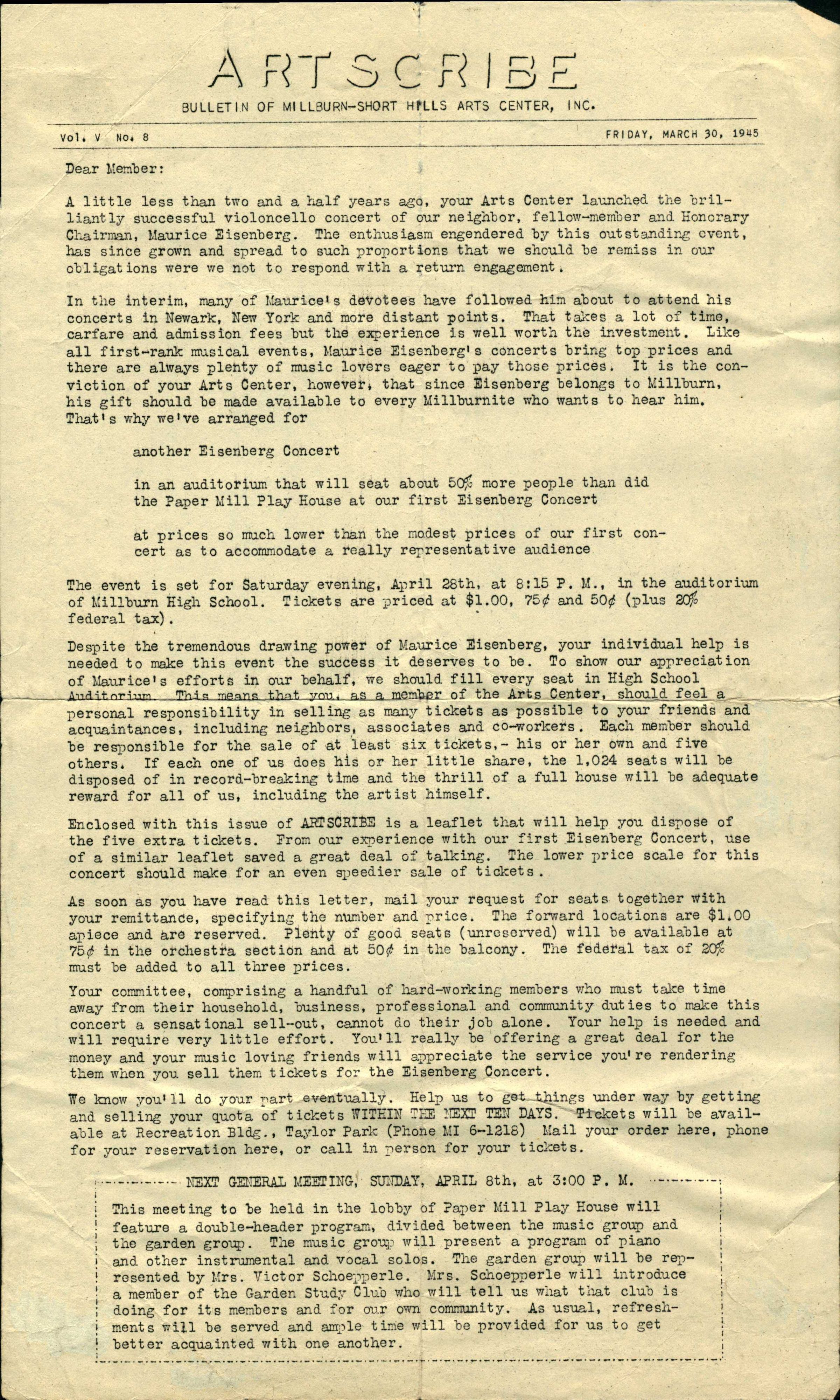 ARTSCRIBE
BULLETIN OF MILLBURN-SHORT HILLS ARTS CENTER, INC.

Vol. V No. 8 FRIDAY, MARCH 30, 1945

Dear Member:

A little less than two and a half years ago, your Arts Center launched the brilliantly successful violoncello concert of our neighbor, fellow-member and Honorary Chairman, Maurice Eisenberg. The enthusiasm engendered by this outstanding event, has since grown and spread to such proportions that we should be remiss in our obligations were we not to respond with a return engagement.

In the interim, many of Maurice's devotees have followed him about to attend his concerts in Newark, New York and more distant points. That takes a lot of time, carfare and admission fees but the experience is well worth the investment. Like all first-rank musical events, Maurice Eisenberg's concerts bring top prices and there are always plenty of music lovers eager to pay those prices. It is the conviction of your Arts Center, however, that since Eisenberg belongs to Millburn, his gift should be made available to every Millburnite who wants to hear him. That's why we've arranged for

another Eisenberg Concert

in an auditorium that will seat about 50% more people than did the Paper Mill Play House at our first Eisenberg Concert

at prices so much lower than the modest prices of our first concert as to accommodate a really representative audience

The event is set for Saturday evening, April 28th, at 8:15 P. M., in the auditorium of Millburn High School. Tickets are priced at $1.00, 75¢ and 50¢ (plus 20% federal tax).

Despite the tremendous drawing power of Maurice Eisenberg, your individual help is needed to make this event the success it deserves to be. To show our appreciation of Maurice's efforts in our behalf, we should fill every seat in High School Auditorium. This means that you, as a member of the Arts Center, should feel a personal responsibility in selling as many tickets as possible to your friends and acquaintances, including neighbors, associates and co-workers. Each member should be responsible for the sale of at least six tickets,- his or her own and five others. If each one of us does his or her little share, the 1,024 seats will be disposed of in record-breaking time and the thrill of a full house will be adequate reward for all of us, including the artist himself.

Enclosed with this issue of ARTSCRIBE is a leaflet that will help you dispose of the five extra tickets. From our experience with our first Eisenberg Concert, use of a similar leaflet saved a great deal of talking. The lower price scale for this concert should make for an even speedier sale of tickets.

As soon as you have read this letter, mail your request for seats together with your remittance, specifying the number and price. The forward locations are $1.00 apiece and are reserved. Plenty of good seats (unreserved) will be available at 75¢ in the orchestra section and at 50¢ in the balcony. The federal tax of 20% must be added to all three prices.

Your committee, comprising a handful of hard-working members who must take time away from their household, business, professional and community duties to make this concert a sensational sell-out, cannot do their job alone. Your help is needed and will require very little effort. You'll really be offering a great deal for the money and your music loving friends will appreciate the service you're rendering them when you sell them tickets for the Eisenberg Concert.

We know you'll do your part eventually. Help us to get things under way by getting and selling your quota of tickets WITHIN THE NEXT TEN DAYS. Tickets will be available at Recreation Bldg., Taylor Park (Phone MI 6-1218) Mail your order here, phone for your reservation here, or call in person for your tickets.

NEXT GENERAL MEETING, SUNDAY, APRIL 8th, at 3:00 P. M.

This meeting to be held in the lobby of Paper Mill Play House will feature a double-header program, divided between the music group and the garden group. The music group will present a program of piano and other instrumental and vocal solos. The garden group will be represented by Mrs. Victor Schoepperle. Mrs. Schoepperle will introduce a member of the Garden Study Club who will tell us what that club is doing for its members and for our own community. As usual, refreshments will be served and ample time will be provided for us to get better acquainted with one another.